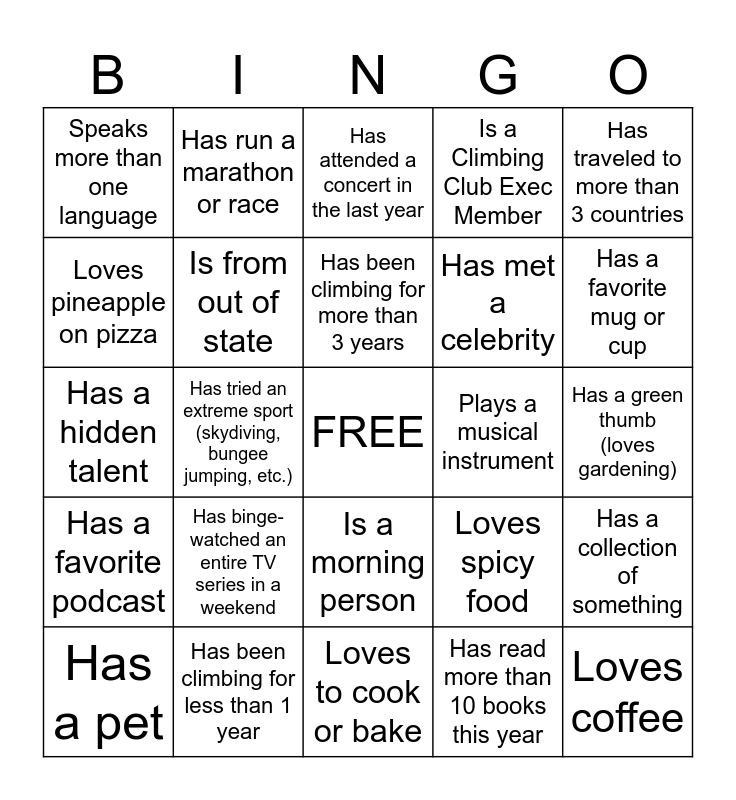 | B | I | N | G | O |
|---|---|---|---|---|
| Speaks more than one language | Has run a marathon or race | Has attended a concert in the last year | Is a Climbing Club Exec Member | Has traveled to more than 3 countries |
| Loves pineapple on pizza | Is from out of state | Has been climbing for more than 3 years | Has met a celebrity | Has a favorite mug or cup |
| Has a hidden talent | Has tried an extreme sport (skydiving, bungee jumping, etc.) | FREE | Plays a musical instrument | Has a green thumb (loves gardening) |
| Has a favorite podcast | Has binge-watched an entire TV series in a weekend | Is a morning person | Loves spicy food | Has a collection of something |
| Has a pet | Has been climbing for less than 1 year | Loves to cook or bake | Has read more than 10 books this year | Loves coffee |